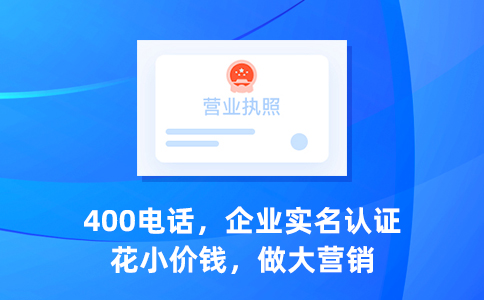 营业执照

400电话，企业实名认证
花小价钱，做大营销